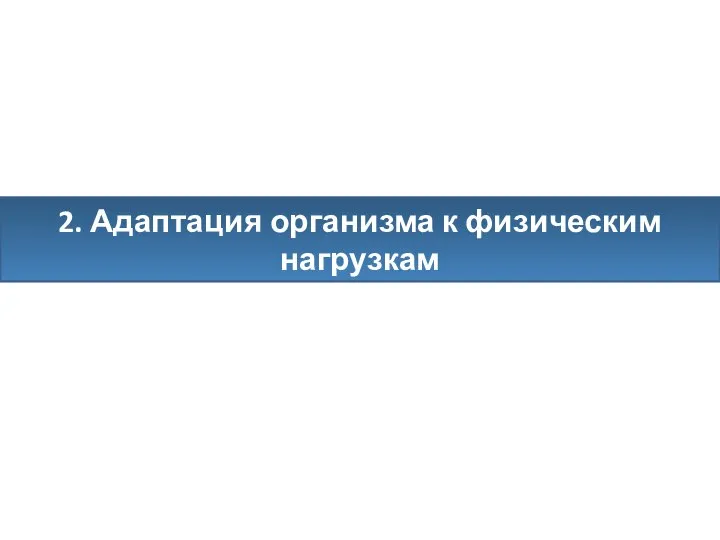 2. Адаптация организма к физическим нагрузкам